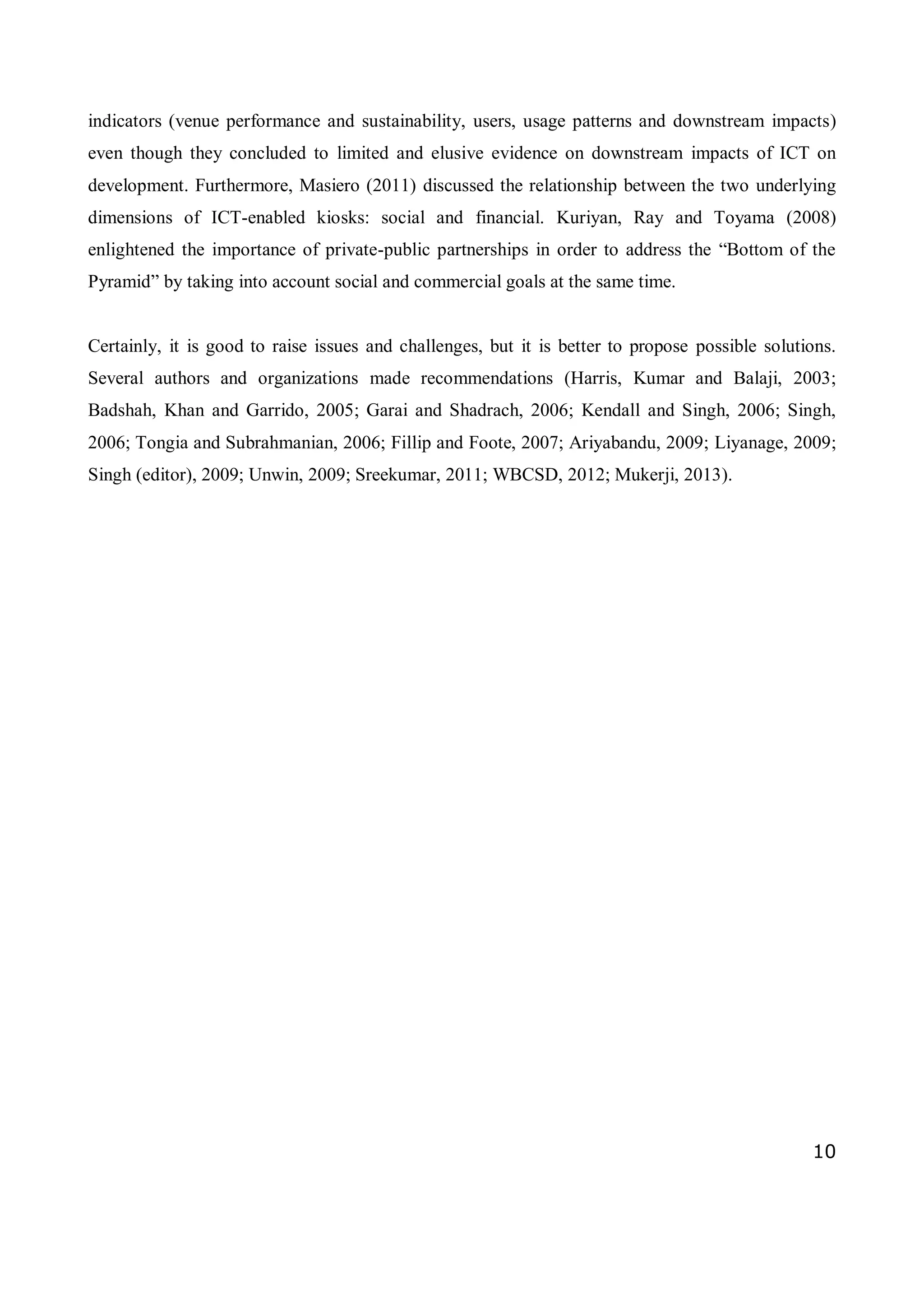 indicators (venue performance and sustainability, users, usage patterns and downstream impacts) even though they concluded to limited and elusive evidence on downstream impacts of ICT on development. Furthermore, Masiero (2011) discussed the relationship between the two underlying dimensions of ICT-enabled kiosks: social and financial. Kuriyan, Ray and Toyama (2008) enlightened the importance of private-public partnerships in order to address the “Bottom of the Pyramid” by taking into account social and commercial goals at the same time.

Certainly, it is good to raise issues and challenges, but it is better to propose possible solutions. Several authors and organizations made recommendations (Harris, Kumar and Balaji, 2003; Badshah, Khan and Garrido, 2005; Garai and Shadrach, 2006; Kendall and Singh, 2006; Singh, 2006; Tongia and Subrahmanian, 2006; Fillip and Foote, 2007; Ariyabandu, 2009; Liyanage, 2009; Singh (editor), 2009; Unwin, 2009; Sreekumar, 2011; WBCSD, 2012; Mukerji, 2013).

10